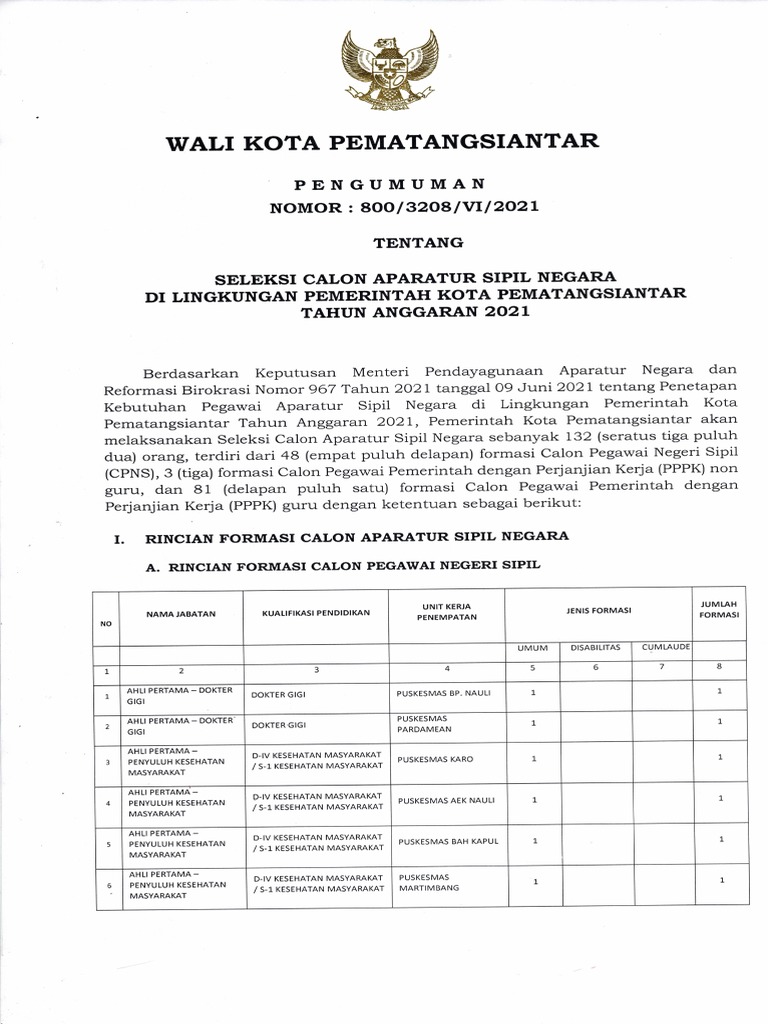 WALI KOTA PEMATANGSIANTAR

PENGUMUMAN
NOMOR : 800/3208/VI/2021

TENTANG

SELEKSI CALON APARATUR SIPIL NEGARA
DI LINGKUNGAN PEMERINTAH KOTA PEMATANGSIANTAR
TAHUN ANGGARAN 2021

Berdasarkan Keputusan Menteri Pendayagunaan Aparatur Negara dan Reformasi Birokrasi Nomor 967 Tahun 2021 tanggal 09 Juni 2021 tentang Penetapan Kebutuhan Pegawai Aparatur Sipil Negara di Lingkungan Pemerintah Kota Pematangsiantar Tahun Anggaran 2021, Pemerintah Kota Pematangsiantar akan melaksanakan Seleksi Calon Aparatur Sipil Negara sebanyak 132 (seratus tiga puluh dua) orang, terdiri dari 48 (empat puluh delapan) formasi Calon Pegawai Negeri Sipil (CPNS), 3 (tiga) formasi Calon Pegawai Pemerintah dengan Perjanjian Kerja (PPPK) non guru, dan 81 (delapan puluh satu) formasi Calon Pegawai Pemerintah dengan Perjanjian Kerja (PPPK) guru dengan ketentuan sebagai berikut:

I. RINCIAN FORMASI CALON APARATUR SIPIL NEGARA

A. RINCIAN FORMASI CALON PEGAWAI NEGERI SIPIL

| NO | NAMA JABATAN | KUALIFIKASI PENDIDIKAN | UNIT KERJA PENEMPATAN | JENIS FORMASI | | | JUMLAH FORMASI |
|---|---|---|---|---|---|---|---|
| | | | | UMUM | DISABILITAS | CUMLAUDE | |
| 1 | 2 | 3 | 4 | 5 | 6 | 7 | 8 |
| 1 | AHLI PERTAMA – DOKTER GIGI | DOKTER GIGI | PUSKESMAS BP. NAULI | 1 | | | 1 |
| 2 | AHLI PERTAMA – DOKTER GIGI | DOKTER GIGI | PUSKESMAS PARDAMEAN | 1 | | | 1 |
| 3 | AHLI PERTAMA – PENYULUH KESEHATAN MASYARAKAT | D-IV KESEHATAN MASYARAKAT / S-1 KESEHATAN MASYARAKAT | PUSKESMAS KARO | 1 | | | 1 |
| 4 | AHLI PERTAMA – PENYULUH KESEHATAN MASYARAKAT | D-IV KESEHATAN MASYARAKAT / S-1 KESEHATAN MASYARAKAT | PUSKESMAS AEK NAULI | 1 | | | 1 |
| 5 | AHLI PERTAMA – PENYULUH KESEHATAN MASYARAKAT | D-IV KESEHATAN MASYARAKAT / S-1 KESEHATAN MASYARAKAT | PUSKESMAS BAH KAPUL | 1 | | | 1 |
| 6 | AHLI PERTAMA – PENYULUH KESEHATAN MASYARAKAT | D-IV KESEHATAN MASYARAKAT / S-1 KESEHATAN MASYARAKAT | PUSKESMAS MARTIMBANG | 1 | | | 1 |